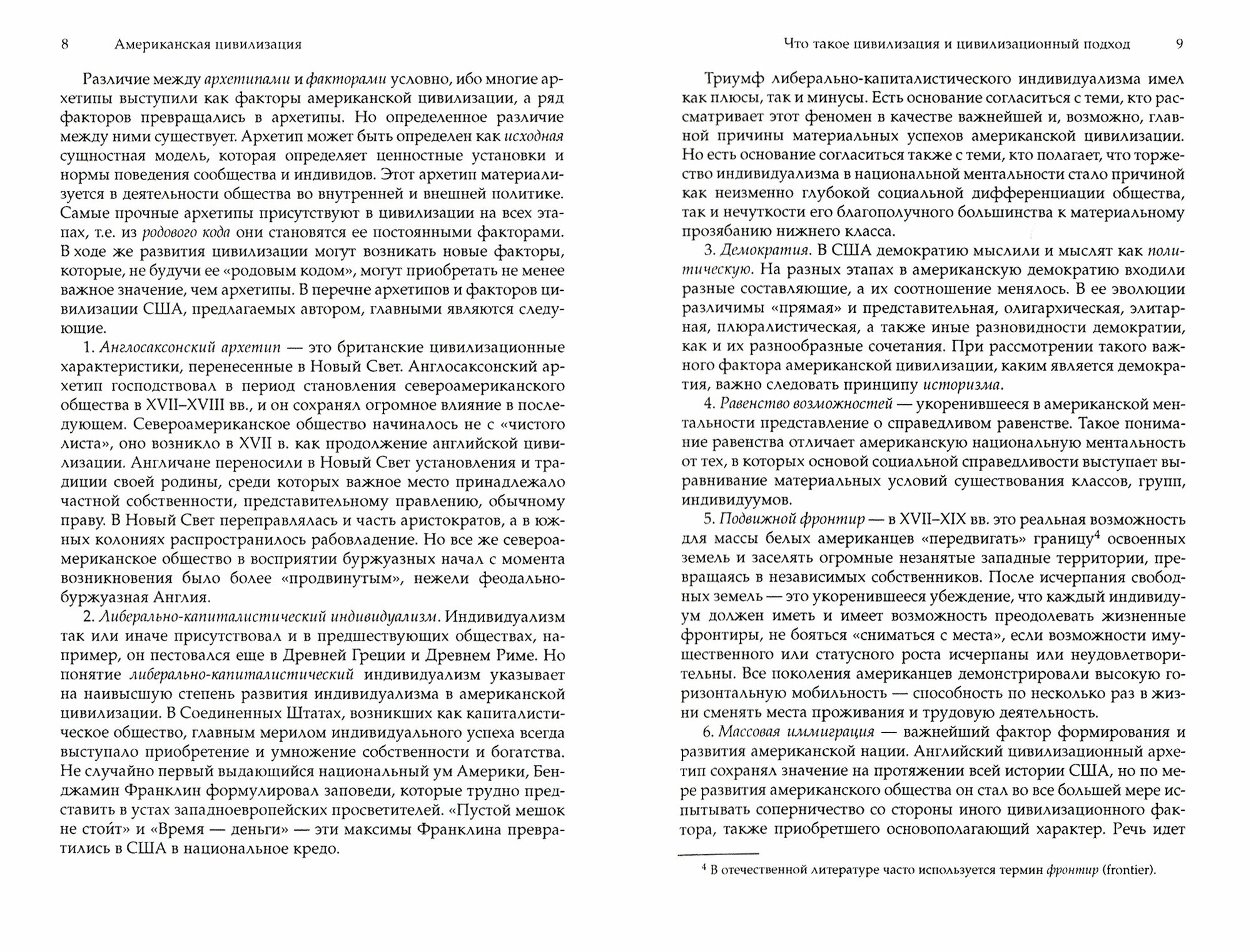 8 Американская цивилизация

Различие между архетипами и факторами условно, ибо многие архетипы выступили как факторы американской цивилизации, а ряд факторов превращались в архетипы. Но определенное различие между ними существует. Архетип может быть определен как исходная сущностная модель, которая определяет ценностные установки и нормы поведения сообщества и индивидов. Этот архетип материализуется в деятельности общества во внутренней и внешней политике. Самые прочные архетипы присутствуют в цивилизации на всех этапах, т.е. из родового кода они становятся ее постоянными факторами. В ходе же развития цивилизации могут возникать новые факторы, которые, не будучи ее «родовым кодом», могут приобретать не менее важное значение, чем архетипы. В перечне архетипов и факторов цивилизации США, предлагаемых автором, главными являются следующие.

1. Англосаксонский архетип — это британские цивилизационные характеристики, перенесенные в Новый Свет. Англосаксонский архетип господствовал в период становления североамериканского общества в XVII–XVIII вв., и он сохранял огромное влияние в последующем. Североамериканское общество начиналось не с «чистого листа», оно возникло в XVII в. как продолжение английской цивилизации. Англичане переносили в Новый Свет установления и традиции своей родины, среди которых важное место принадлежало частной собственности, представительному правлению, обычному праву. В Новый Свет переправлялась и часть аристократов, а в южных колониях распространилось рабовладение. Но все же североамериканское общество в восприятии буржуазных начал с момента возникновения было более «продвинутым», нежели феодально-буржуазная Англия.

2. Либерально-капиталистический индивидуализм. Индивидуализм так или иначе присутствовал и в предшествующих обществах, например, он пестовался еще в Древней Греции и Древнем Риме. Но понятие либерально-капиталистический индивидуализм указывает на наивысшую степень развития индивидуализма в американской цивилизации. В Соединенных Штатах, возникших как капиталистическое общество, главным мерилом индивидуального успеха всегда выступало приобретение и умножение собственности и богатства. Не случайно первый выдающийся национальный ум Америки, Бенджамин Франклин формулировал заповеди, которые трудно представить в устах западноевропейских просветителей. «Пустой мешок не стоит» и «Время — деньги» — эти максимы Франклина превратились в США в национальное кредо.

Что такое цивилизация и цивилизационный подход 9

Триумф либерально-капиталистического индивидуализма имел как плюсы, так и минусы. Есть основание согласиться с теми, кто рассматривает этот феномен в качестве важнейшей и, возможно, главной причины материальных успехов американской цивилизации. Но есть основание согласиться также с теми, кто полагает, что торжество индивидуализма в национальной ментальности стало причиной как неизменно глубокой социальной дифференциации общества, так и нечуткости его благополучного большинства к материальному прозябанию нижнего класса.

3. Демократия. В США демократию мыслили и мыслят как политическую. На разных этапах в американскую демократию входили разные составляющие, а их соотношение менялось. В ее эволюции различимы «прямая» и представительная, олигархическая, элитарная, плюралистическая, а также иные разновидности демократии, как и их разнообразные сочетания. При рассмотрении такого важного фактора американской цивилизации, каким является демократия, важно следовать принципу историзма.

4. Равенство возможностей — укоренившееся в американской ментальности представление о справедливом равенстве. Такое понимание равенства отличает американскую национальную ментальность от тех, в которых основой социальной справедливости выступает выравнивание материальных условий существования классов, групп, индивидуумов.

5. Подвижной фронтир — в XVII–XIX вв. это реальная возможность для массы белых американцев «передвигать» границу$^4$ освоенных земель и заселять огромные незанятые западные территории, превращаясь в независимых собственников. После исчерпания свободных земель — это укоренившееся убеждение, что каждый индивидуум должен иметь и имеет возможность преодолевать жизненные фронтиры, не бояться «сниматься с места», если возможности имущественного или статусного роста исчерпаны или неудовлетворительны. Все поколения американцев демонстрировали высокую горизонтальную мобильность — способность по несколько раз в жизни сменять места проживания и трудовую деятельность.

6. Массовая иммиграция — важнейший фактор формирования и развития американской нации. Английский цивилизационный архетип сохранял значение на протяжении всей истории США, но по мере развития американского общества он стал во все большей мере испытывать соперничество со стороны иного цивилизационного фактора, также приобретшего основополагающий характер. Речь идет

$^4$ В отечественной литературе часто используется термин фронтир (frontier).